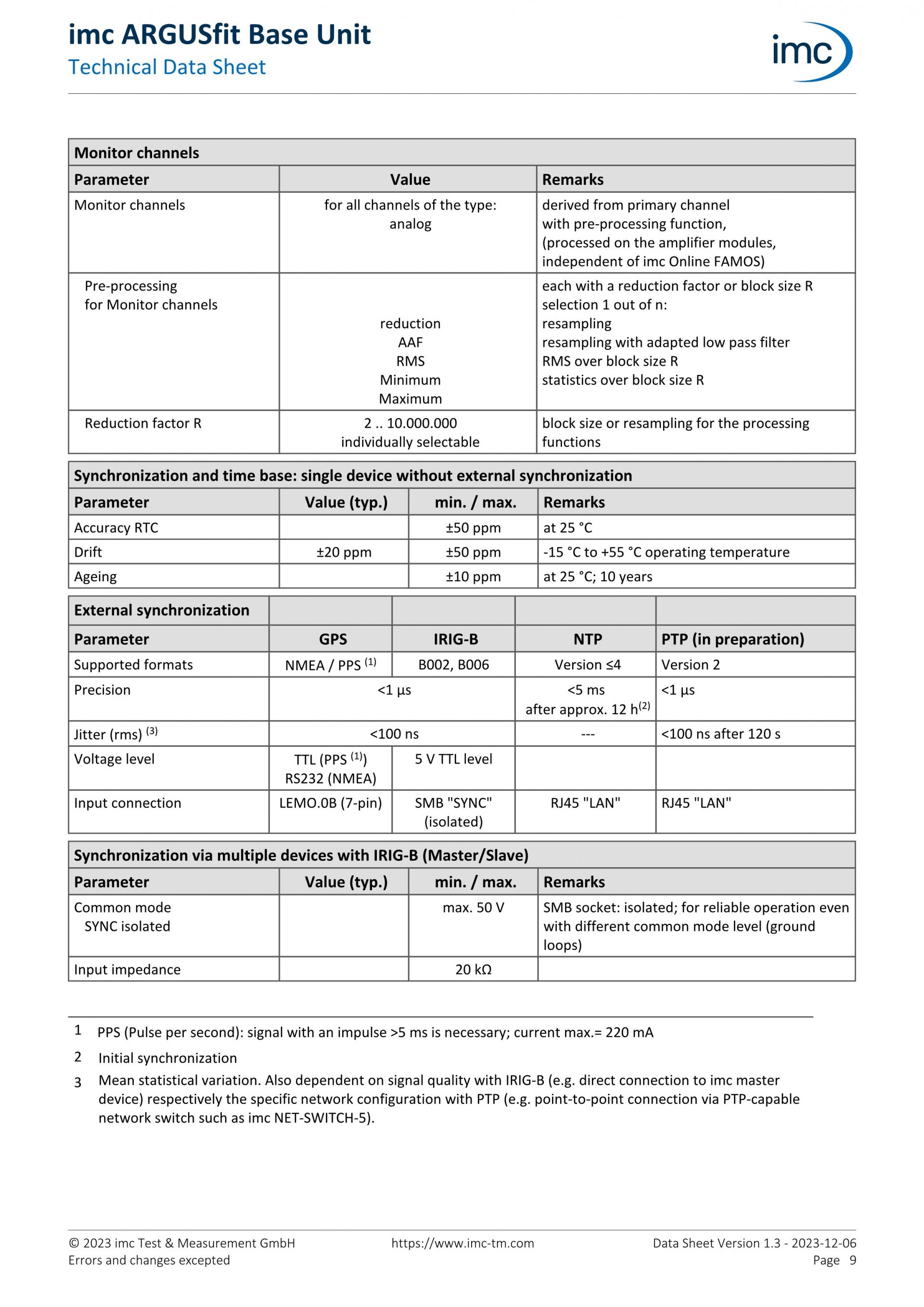 imc ARGUSfit Base Unit
Technical Data Sheet

imc

| Monitor channels | | |
|---|---|---|
| Parameter | Value | Remarks |
| Monitor channels | for all channels of the type: analog | derived from primary channel with pre-processing function, (processed on the amplifier modules, independent of imc Online FAMOS) |
| Pre-processing for Monitor channels | reduction AAF RMS Minimum Maximum | each with a reduction factor or block size R selection 1 out of n: resampling resampling with adapted low pass filter RMS over block size R statistics over block size R |
| Reduction factor R | 2 .. 10.000.000 individually selectable | block size or resampling for the processing functions |

| Synchronization and time base: single device without external synchronization | | | |
|---|---|---|---|
| Parameter | Value (typ.) | min. / max. | Remarks |
| Accuracy RTC | | ±50 ppm | at 25 °C |
| Drift | ±20 ppm | ±50 ppm | -15 °C to +55 °C operating temperature |
| Ageing | | ±10 ppm | at 25 °C; 10 years |

| External synchronization | | | | |
|---|---|---|---|---|
| Parameter | GPS | IRIG-B | NTP | PTP (in preparation) |
| Supported formats | NMEA / PPS $^{(1)}$ | B002, B006 | Version ≤4 | Version 2 |
| Precision | <1 µs | <1 µs | <5 ms after approx. 12 h$^{(2)}$ | <1 µs |
| Jitter (rms) $^{(3)}$ | <100 ns | <100 ns | --- | <100 ns after 120 s |
| Voltage level | TTL (PPS $^{(1)}$) RS232 (NMEA) | 5 V TTL level | | |
| Input connection | LEMO.0B (7-pin) | SMB "SYNC" (isolated) | RJ45 "LAN" | RJ45 "LAN" |

| Synchronization via multiple devices with IRIG-B (Master/Slave) | | | |
|---|---|---|---|
| Parameter | Value (typ.) | min. / max. | Remarks |
| Common mode SYNC isolated | | max. 50 V | SMB socket: isolated; for reliable operation even with different common mode level (ground loops) |
| Input impedance | | 20 kΩ | |

1 PPS (Pulse per second): signal with an impulse >5 ms is necessary; current max.= 220 mA
2 Initial synchronization
3 Mean statistical variation. Also dependent on signal quality with IRIG-B (e.g. direct connection to imc master device) respectively the specific network configuration with PTP (e.g. point-to-point connection via PTP-capable network switch such as imc NET-SWITCH-5).

© 2023 imc Test & Measurement GmbH
Errors and changes excepted
https://www.imc-tm.com
Data Sheet Version 1.3 - 2023-12-06
Page 9